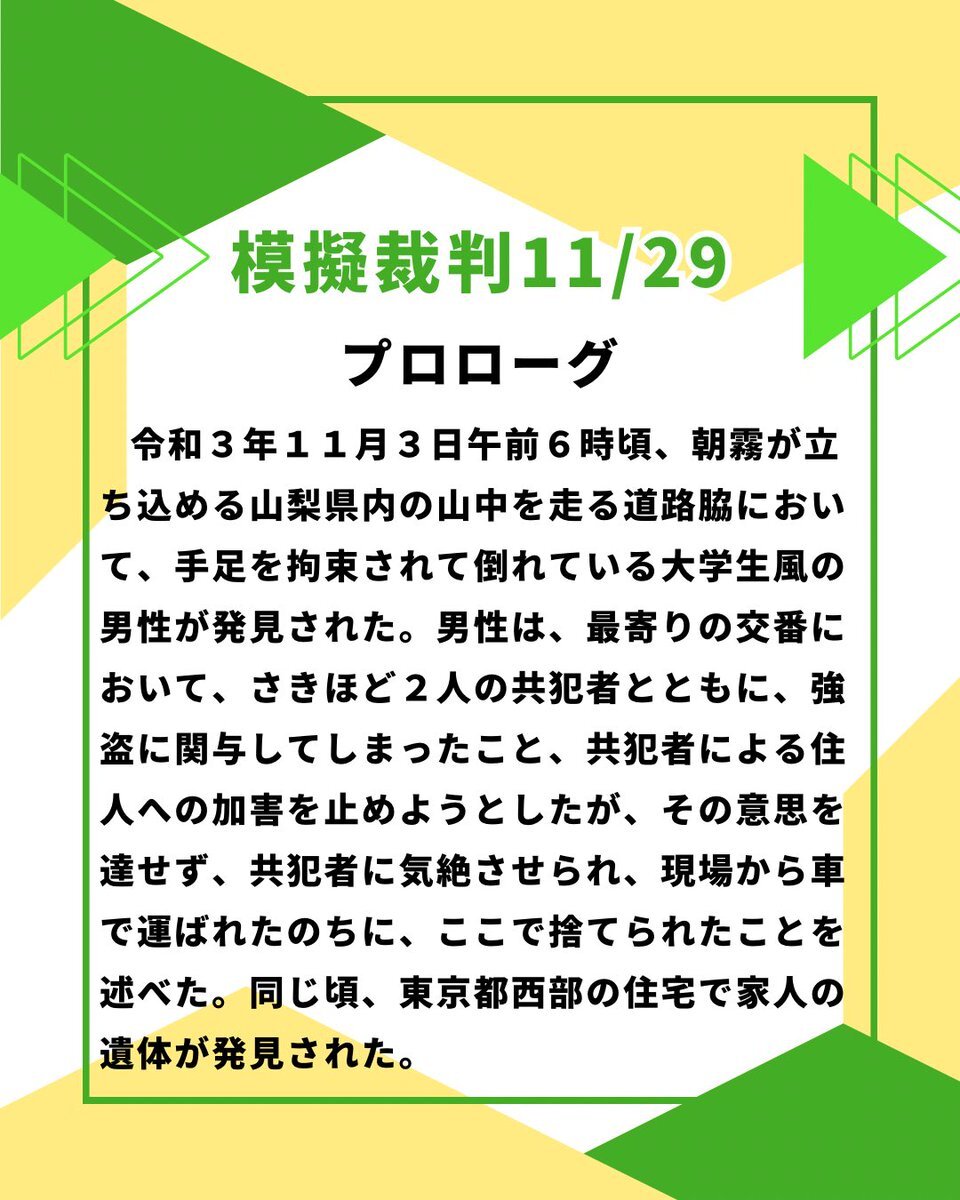 模擬裁判11/29

プロローグ

令和３年１１月３日午前６時頃、朝霧が立ち込める山梨県内の山中を走る道路脇において、手足を拘束されて倒れている大学生風の男性が発見された。男性は、最寄りの交番において、さきほど２人の共犯者とともに、強盗に関与してしまったこと、共犯者による住人への加害を止めようとしたが、その意思を達せず、共犯者に気絶させられ、現場から車で運ばれたのちに、ここで捨てられたことを述べた。同じ頃、東京都西部の住宅で家人の遺体が発見された。